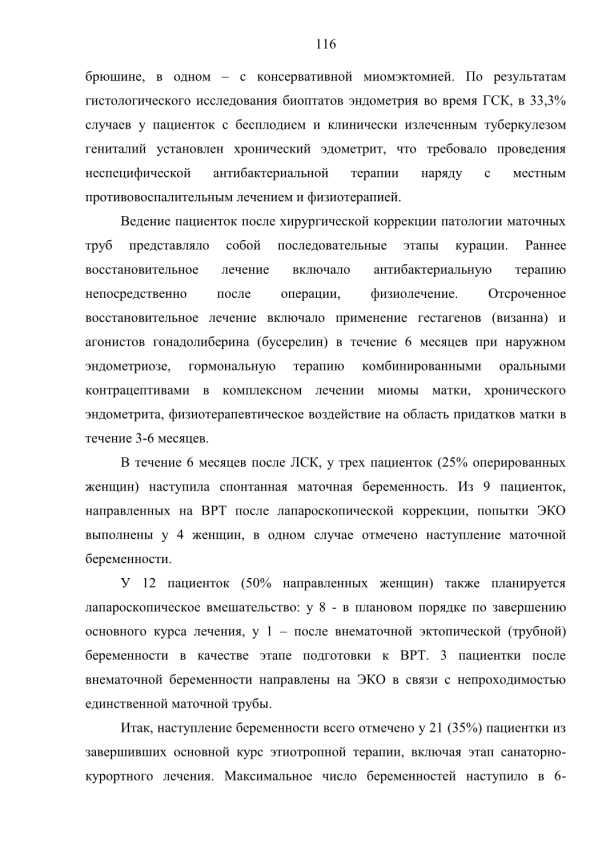 116

брюшине, в одном – с консервативной миомэктомией. По результатам гистологического исследования биоптатов эндометрия во время ГСК, в 33,3% случаев у пациенток с бесплодием и клинически излеченным туберкулезом гениталий установлен хронический эдометрит, что требовало проведения неспецифической антибактериальной терапии наряду с местным противовоспалительным лечением и физиотерапией.

Ведение пациенток после хирургической коррекции патологии маточных труб представляло собой последовательные этапы курации. Раннее восстановительное лечение включало антибактериальную терапию непосредственно после операции, физиолечение. Отсроченное восстановительное лечение включало применение гестагенов (визанна) и агонистов гонадолиберина (бусерелин) в течение 6 месяцев при наружном эндометриозе, гормональную терапию комбинированными оральными контрацептивами в комплексном лечении миомы матки, хронического эндометрита, физиотерапевтическое воздействие на область придатков матки в течение 3-6 месяцев.

В течение 6 месяцев после ЛСК, у трех пациенток (25% оперированных женщин) наступила спонтанная маточная беременность. Из 9 пациенток, направленных на ВРТ после лапароскопической коррекции, попытки ЭКО выполнены у 4 женщин, в одном случае отмечено наступление маточной беременности.

У 12 пациенток (50% направленных женщин) также планируется лапароскопическое вмешательство: у 8 - в плановом порядке по завершению основного курса лечения, у 1 – после внематочной эктопической (трубной) беременности в качестве этапе подготовки к ВРТ. 3 пациентки после внематочной беременности направлены на ЭКО в связи с непроходимостью единственной маточной трубы.

Итак, наступление беременности всего отмечено у 21 (35%) пациентки из завершивших основной курс этиотропной терапии, включая этап санаторно-курортного лечения. Максимальное число беременностей наступило в 6-